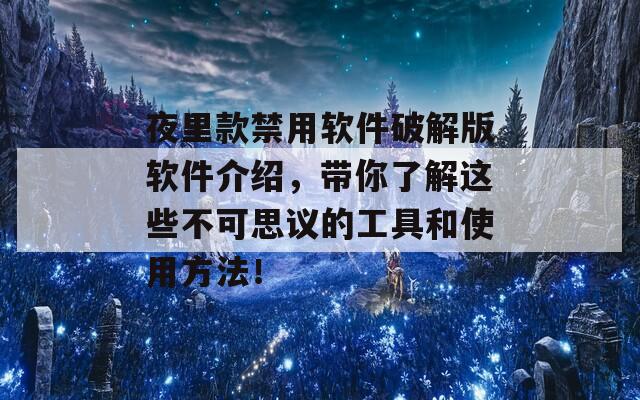 夜里款禁用软件破解版软件介绍，带你了解这些不可思议的工具和使用方法!